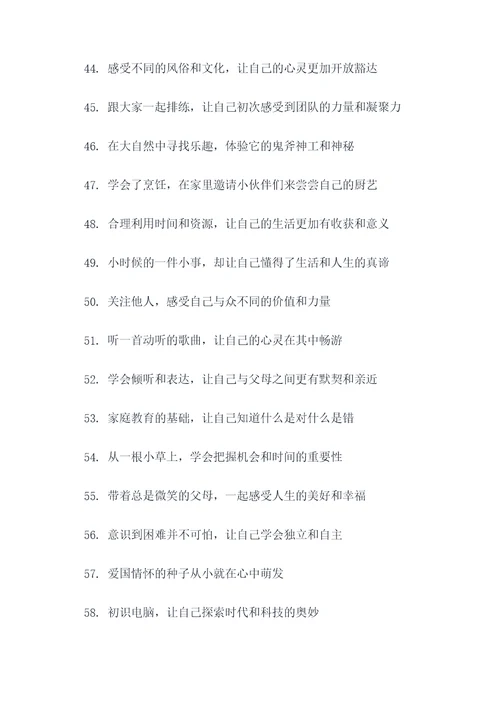 44. 感受不同的风俗和文化，让自己的心灵更加开放豁达

45. 跟大家一起排练，让自己初次感受到团队的力量和凝聚力

46. 在大自然中寻找乐趣，体验它的鬼斧神工和神秘

47. 学会了烹饪，在家里邀请小伙伴们来尝尝自己的厨艺

48. 合理利用时间和资源，让自己的生活更加有收获和意义

49. 小时候的一件小事，却让自己懂得了生活和人生的真谛

50. 关注他人，感受自己与众不同的价值和力量

51. 听一首动听的歌曲，让自己的心灵在其中畅游

52. 学会倾听和表达，让自己与父母之间更有默契和亲近

53. 家庭教育的基础，让自己知道什么是对什么是错

54. 从一根小草上，学会把握机会和时间的重要性

55. 带着总是微笑的父母，一起感受人生的美好和幸福

56. 意识到困难并不可怕，让自己学会独立和自主

57. 爱国情怀的种子从小就在心中萌发

58. 初识电脑，让自己探索时代和科技的奥妙